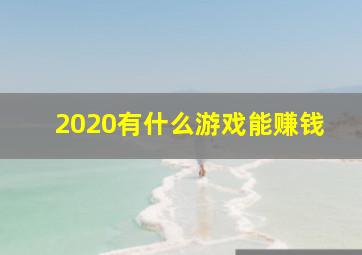 2020有什么游戏能赚钱